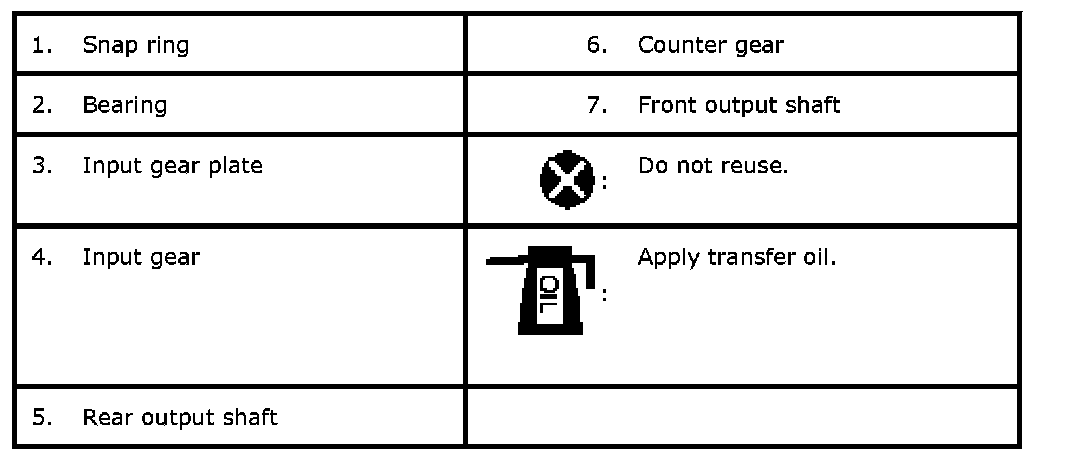 | 1. Snap ring | 6. Counter gear |
|---|---|
| 2. Bearing | 7. Front output shaft |
| 3. Input gear plate | : Do not reuse. |
| 4. Input gear | OIL : Apply transfer oil. |
| 5. Rear output shaft | |